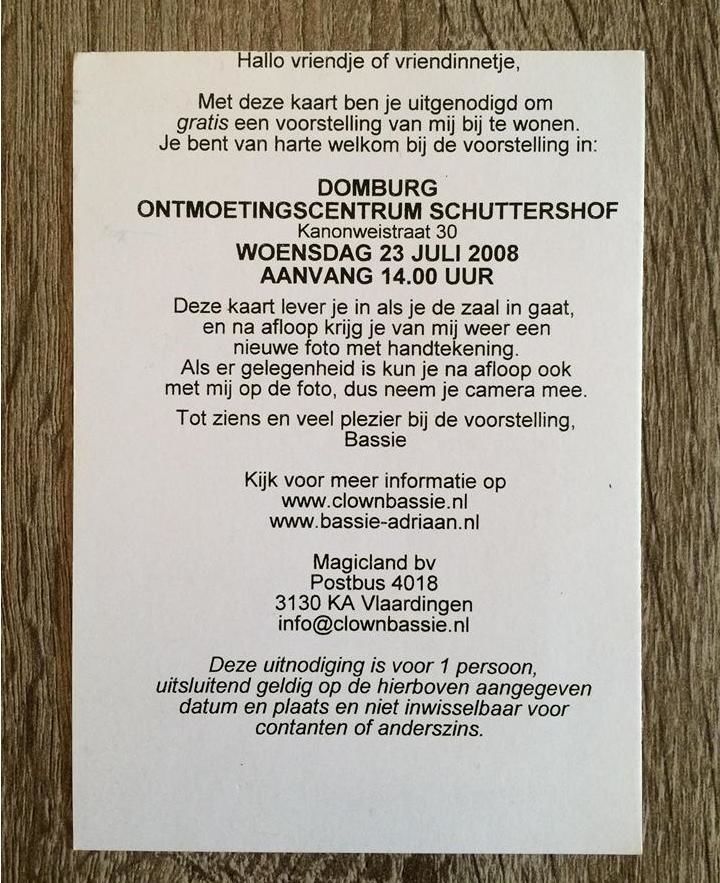 Hallo vriendje of vriendinnetje,

Met deze kaart ben je uitgenodigd om gratis een voorstelling van mij bij te wonen. Je bent van harte welkom bij de voorstelling in:

DOMBURG
ONTMOETINGSCENTRUM SCHUTTERSHOF
Kanonweistraat 30
WOENSDAG 23 JULI 2008
AANVANG 14.00 UUR

Deze kaart lever je in als je de zaal in gaat, en na afloop krijg je van mij weer een nieuwe foto met handtekening. Als er gelegenheid is kun je na afloop ook met mij op de foto, dus neem je camera mee.

Tot ziens en veel plezier bij de voorstelling,
Bassie

Kijk voor meer informatie op
www.clownbassie.nl
www.bassie-adriaan.nl

Magicland bv
Postbus 4018
3130 KA Vlaardingen
info@clownbassie.nl

Deze uitnodiging is voor 1 persoon, uitsluitend geldig op de hierboven aangegeven datum en plaats en niet inwisselbaar voor contanten of anderszins.